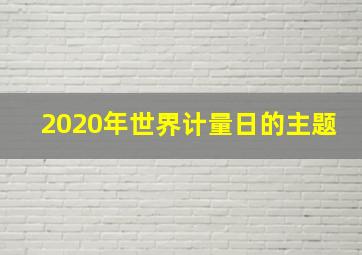 2020年世界计量日的主题